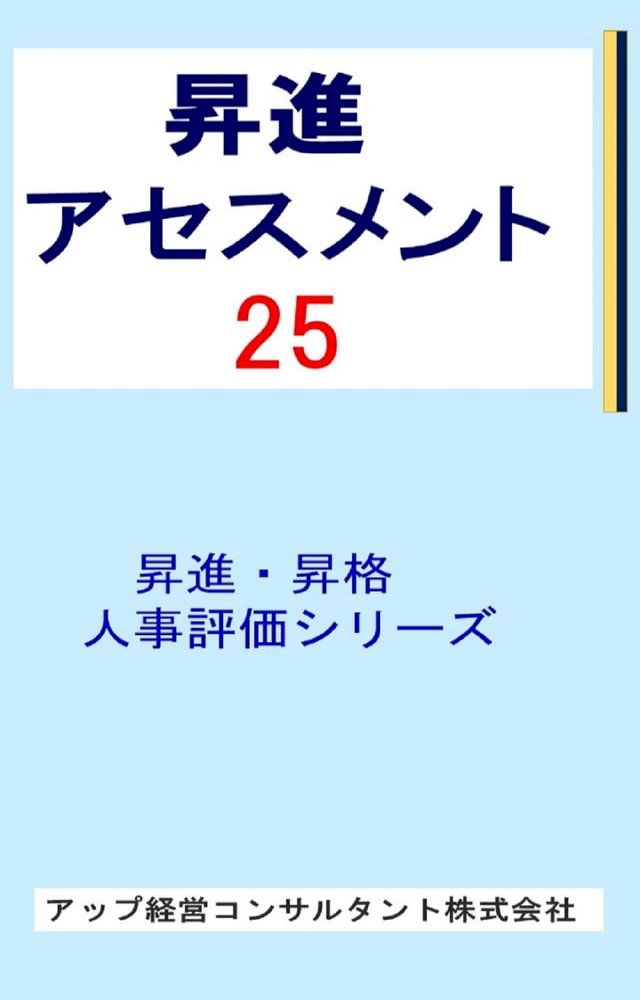 昇進
アセスメント
25

昇進・昇格
人事評価シリーズ

アップ経営コンサルタント株式会社